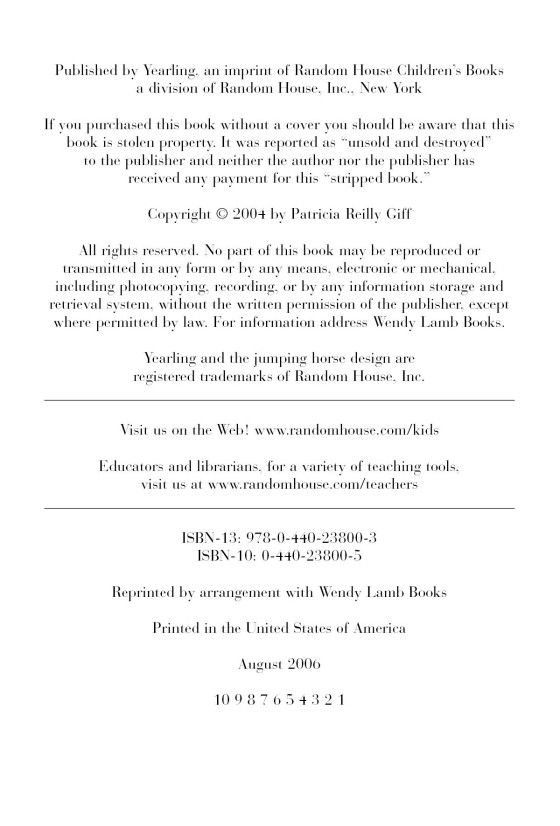 Published by Yearling, an imprint of Random House Children's Books
a division of Random House, Inc., New York

If you purchased this book without a cover you should be aware that this book is stolen property. It was reported as "unsold and destroyed" to the publisher and neither the author nor the publisher has received any payment for this "stripped book."

Copyright © 2004 by Patricia Reilly Giff

All rights reserved. No part of this book may be reproduced or transmitted in any form or by any means, electronic or mechanical, including photocopying, recording, or by any information storage and retrieval system, without the written permission of the publisher, except where permitted by law. For information address Wendy Lamb Books.

Yearling and the jumping horse design are registered trademarks of Random House, Inc.

Visit us on the Web! www.randomhouse.com/kids

Educators and librarians, for a variety of teaching tools, visit us at www.randomhouse.com/teachers

ISBN-13: 978-0-440-23800-3
ISBN-10: 0-440-23800-5

Reprinted by arrangement with Wendy Lamb Books

Printed in the United States of America

August 2006

10 9 8 7 6 5 4 3 2 1